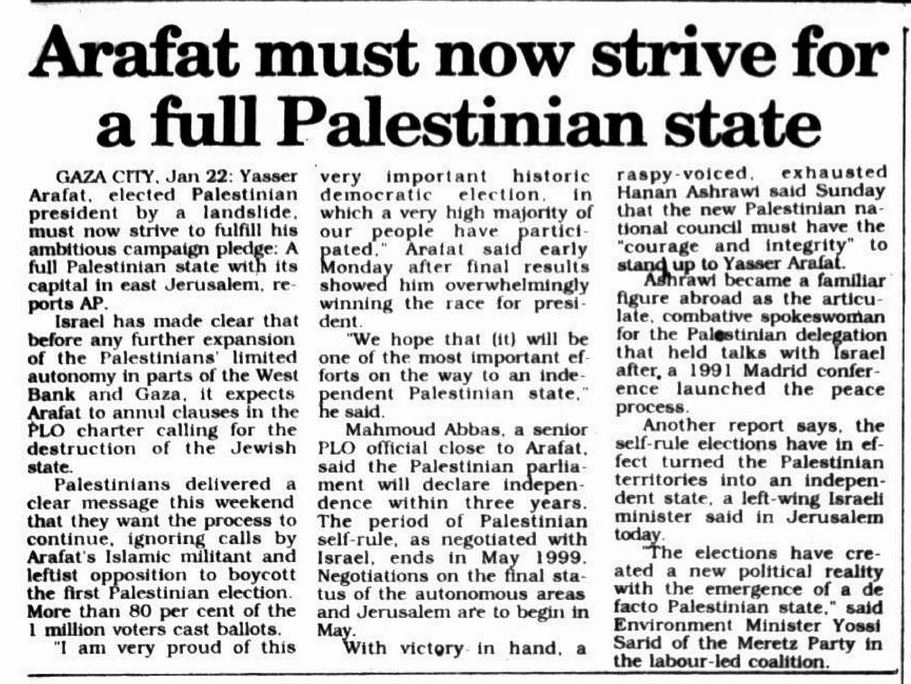 Arafat must now strive for a full Palestinian state

GAZA CITY, Jan 22: Yasser Arafat, elected Palestinian president by a landslide, must now strive to fulfill his ambitious campaign pledge: A full Palestinian state with its capital in east Jerusalem, reports AP.

Israel has made clear that before any further expansion of the Palestinians' limited autonomy in parts of the West Bank and Gaza, it expects Arafat to annul clauses in the PLO charter calling for the destruction of the Jewish state.

Palestinians delivered a clear message this weekend that they want the process to continue, ignoring calls by Arafat's Islamic militant and leftist opposition to boycott the first Palestinian election. More than 80 per cent of the 1 million voters cast ballots.

"I am very proud of this very important historic democratic election, in which a very high majority of our people have participated," Arafat said early Monday after final results showed him overwhelmingly winning the race for president.

"We hope that (it) will be one of the most important efforts on the way to an independent Palestinian state," he said.

Mahmoud Abbas, a senior PLO official close to Arafat, said the Palestinian parliament will declare independence within three years. The period of Palestinian self-rule, as negotiated with Israel, ends in May 1999. Negotiations on the final status of the autonomous areas and Jerusalem are to begin in May.

With victory in hand, a raspy-voiced, exhausted Hanan Ashrawi said Sunday that the new Palestinian national council must have the "courage and integrity" to stand up to Yasser Arafat.

Ashrawi became a familiar figure abroad as the articulate, combative spokeswoman for the Palestinian delegation that held talks with Israel after a 1991 Madrid conference launched the peace process.

Another report says, the self-rule elections have in effect turned the Palestinian territories into an independent state, a left-wing Israeli minister said in Jerusalem today.

"The elections have created a new political reality with the emergence of a de facto Palestinian state," said Environment Minister Yossi Sarid of the Meretz Party in the labour-led coalition.